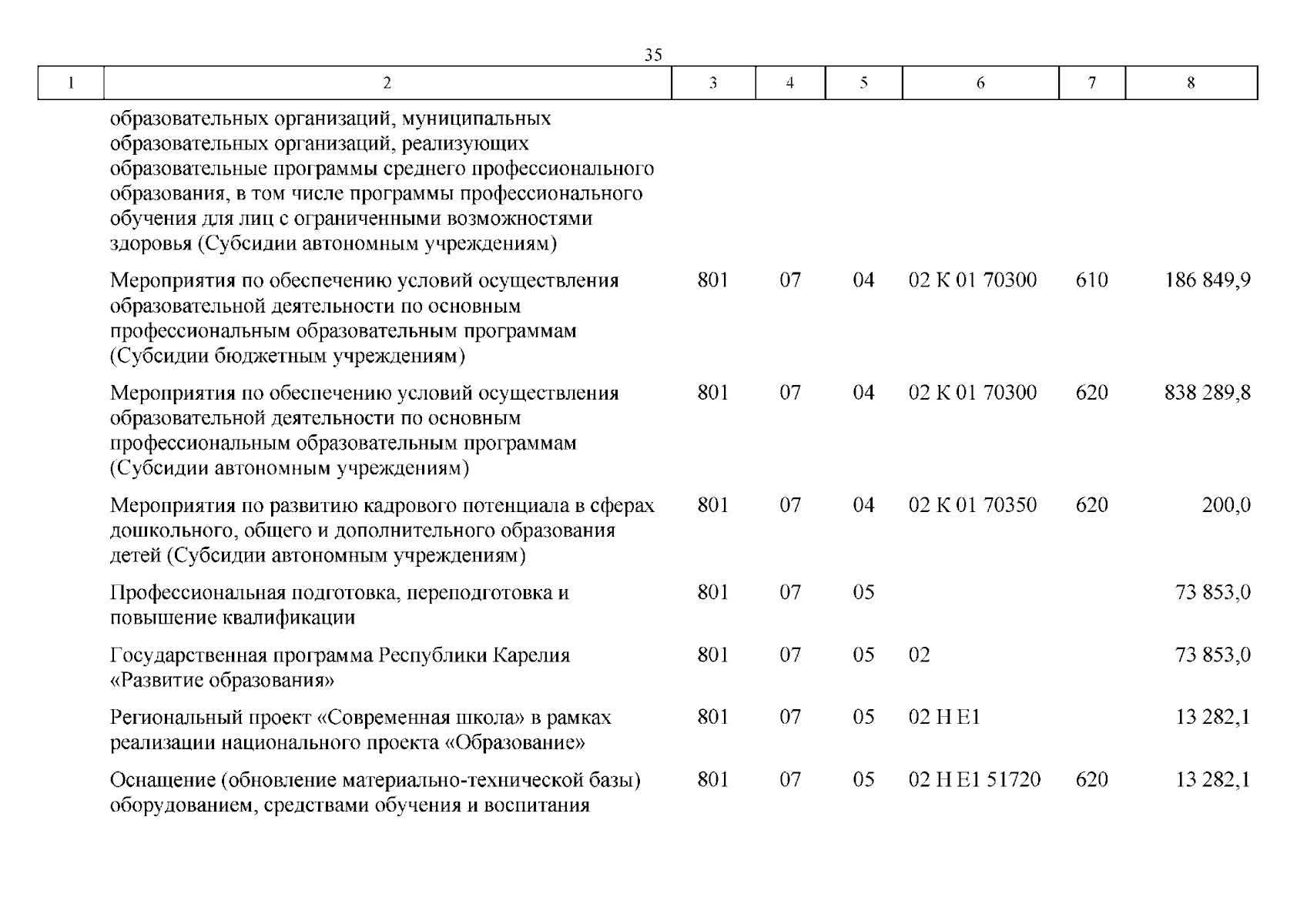 35

| 1 | 2 | 3 | 4 | 5 | 6 | 7 | 8 |
|---|---|---|---|---|---|---|---|
| | образовательных организаций, муниципальных образовательных организаций, реализующих образовательные программы среднего профессионального образования, в том числе программы профессионального обучения для лиц с ограниченными возможностями здоровья (Субсидии автономным учреждениям) | | | | | | |
| | Мероприятия по обеспечению условий осуществления образовательной деятельности по основным профессиональным образовательным программам (Субсидии бюджетным учреждениям) | 801 | 07 | 04 | 02 К 01 70300 | 610 | 186 849,9 |
| | Мероприятия по обеспечению условий осуществления образовательной деятельности по основным профессиональным образовательным программам (Субсидии автономным учреждениям) | 801 | 07 | 04 | 02 К 01 70300 | 620 | 838 289,8 |
| | Мероприятия по развитию кадрового потенциала в сферах дошкольного, общего и дополнительного образования детей (Субсидии автономным учреждениям) | 801 | 07 | 04 | 02 К 01 70350 | 620 | 200,0 |
| | Профессиональная подготовка, переподготовка и повышение квалификации | 801 | 07 | 05 | | | 73 853,0 |
| | Государственная программа Республики Карелия «Развитие образования» | 801 | 07 | 05 | 02 | | 73 853,0 |
| | Региональный проект «Современная школа» в рамках реализации национального проекта «Образование» | 801 | 07 | 05 | 02 Н Е1 | | 13 282,1 |
| | Оснащение (обновление материально-технической базы) оборудованием, средствами обучения и воспитания | 801 | 07 | 05 | 02 Н Е1 51720 | 620 | 13 282,1 |